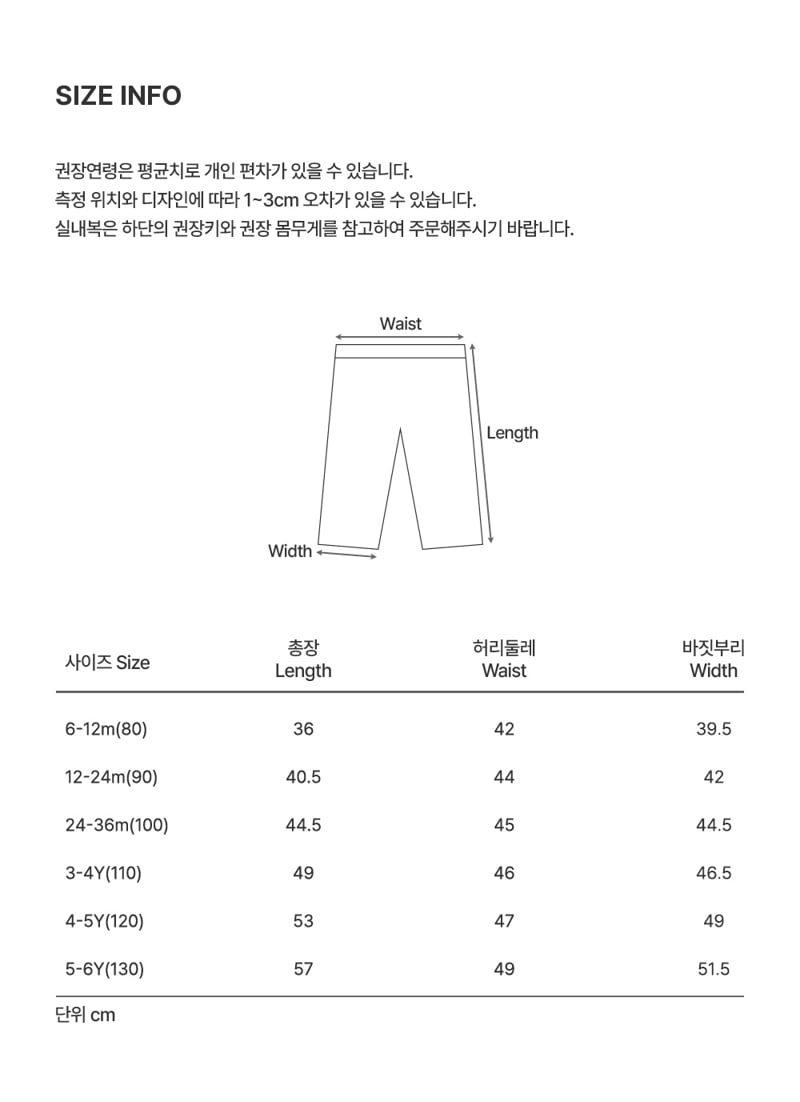 SIZE INFO

권장연령은 평균치로 개인 편차가 있을 수 있습니다.
측정 위치와 디자인에 따라 1~3cm 오차가 있을 수 있습니다.
실내복은 하단의 권장키와 권장 몸무게를 참고하여 주문해주시기 바랍니다.

Waist

Length

Width

| 사이즈 Size | 총장 Length | 허리둘레 Waist | 바짓부리 Width |
|---|---|---|---|
| 6-12m(80) | 36 | 42 | 39.5 |
| 12-24m(90) | 40.5 | 44 | 42 |
| 24-36m(100) | 44.5 | 45 | 44.5 |
| 3-4Y(110) | 49 | 46 | 46.5 |
| 4-5Y(120) | 53 | 47 | 49 |
| 5-6Y(130) | 57 | 49 | 51.5 |

단위 cm